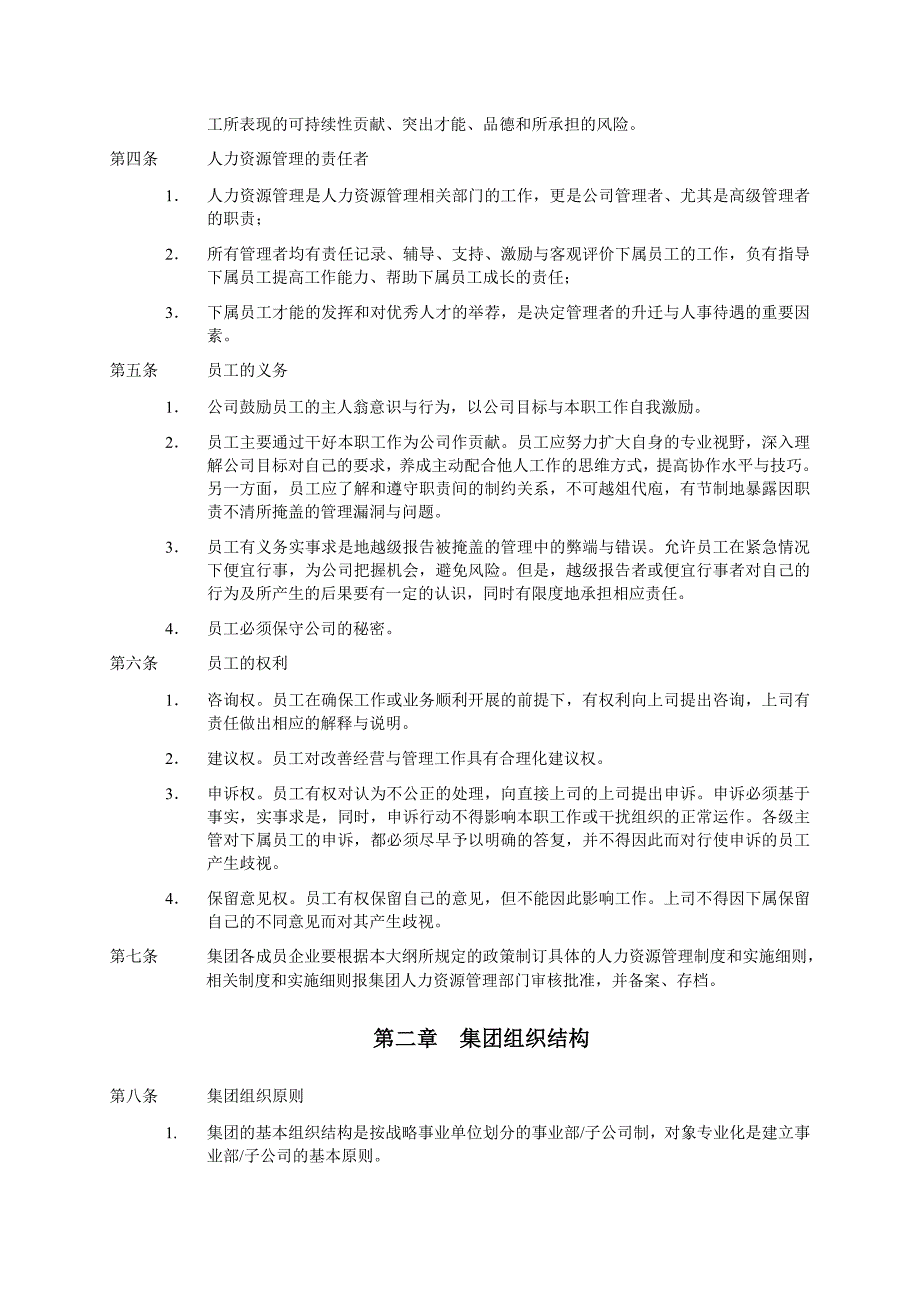 工所表现的可持续性贡献、突出才能、品德和所承担的风险。

第四条　　人力资源管理的责任者

1.　人力资源管理是人力资源管理相关部门的工作，更是公司管理者、尤其是高级管理者的职责；

2.　所有管理者均有责任记录、辅导、支持、激励与客观评价下属员工的工作，负有指导下属员工提高工作能力、帮助下属员工成长的责任；

3.　下属员工才能的发挥和对优秀人才的举荐，是决定管理者的升迁与人事待遇的重要因素。

第五条　　员工的义务

1.　公司鼓励员工的主人翁意识与行为，以公司目标与本职工作自我激励。

2.　员工主要通过干好本职工作为公司作贡献。员工应努力扩大自身的专业视野，深入理解公司目标对自己的要求，养成主动配合他人工作的思维方式，提高协作水平与技巧。另一方面，员工应了解和遵守职责间的制约关系，不可越俎代庖，有节制地暴露因职责不清所掩盖的管理漏洞与问题。

3.　员工有义务实事求是地越级报告被掩盖的管理中的弊端与错误。允许员工在紧急情况下便宜行事，为公司把握机会，避免风险。但是，越级报告者或便宜行事者对自己的行为及所产生的后果要有一定的认识，同时有限度地承担相应责任。

4.　员工必须保守公司的秘密。

第六条　　员工的权利

1.　咨询权。员工在确保工作或业务顺利开展的前提下，有权利向上司提出咨询，上司有责任做出相应的解释与说明。

2.　建议权。员工对改善经营与管理工作具有合理化建议权。

3.　申诉权。员工有权对认为不公正的处理，向直接上司的上司提出申诉。申诉必须基于事实，实事求是，同时，申诉行动不得影响本职工作或干扰组织的正常运作。各级主管对下属员工的申诉，都必须尽早予以明确的答复，并不得因此而对行使申诉的员工产生歧视。

4.　保留意见权。员工有权保留自己的意见，但不能因此影响工作。上司不得因下属保留自己的不同意见而对其产生歧视。

第七条　　集团各成员企业要根据本大纲所规定的政策制订具体的人力资源管理制度和实施细则，相关制度和实施细则报集团人力资源管理部门审核批准，并备案、存档。

第二章　集团组织结构

第八条　　集团组织原则

1.　集团的基本组织结构是按战略事业单位划分的事业部/子公司制，对象专业化是建立事业部/子公司的基本原则。